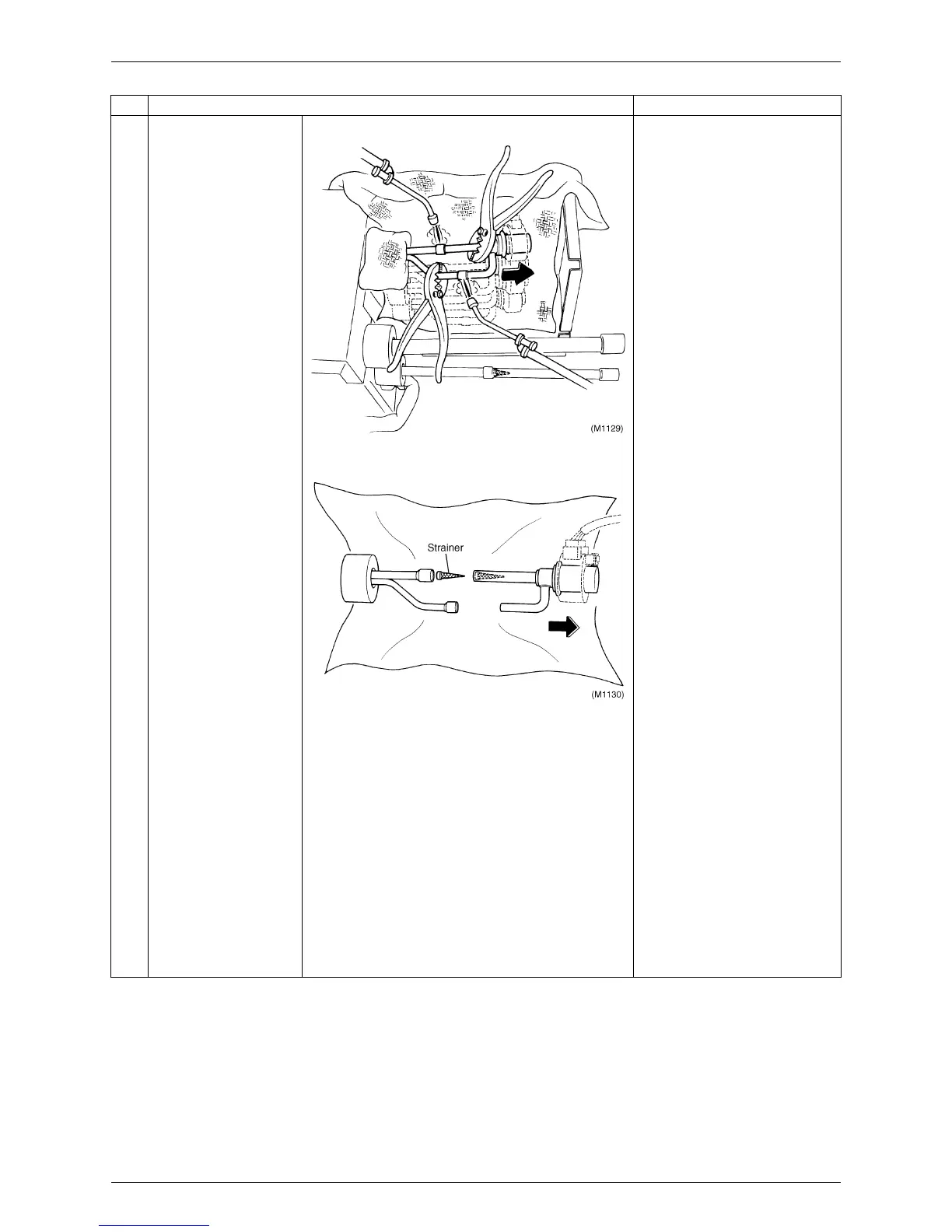 (M1129)

Strainer

(M1130)